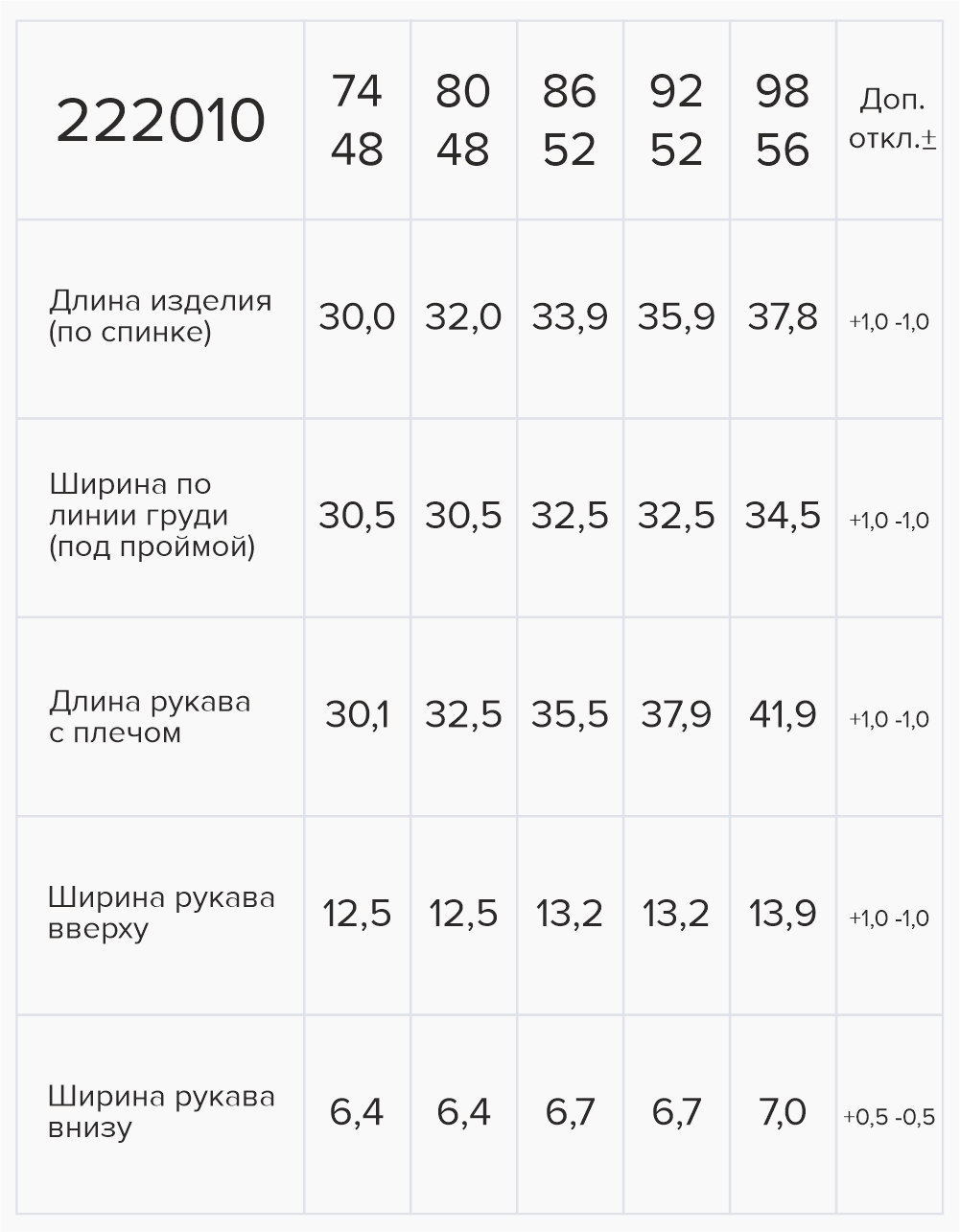 | 222010 | 74 48 | 80 48 | 86 52 | 92 52 | 98 56 | Доп. откл.± |
|---|---|---|---|---|---|---|
| Длина изделия (по спинке) | 30,0 | 32,0 | 33,9 | 35,9 | 37,8 | +1,0 -1,0 |
| Ширина по линии груди (под проймой) | 30,5 | 30,5 | 32,5 | 32,5 | 34,5 | +1,0 -1,0 |
| Длина рукава с плечом | 30,1 | 32,5 | 35,5 | 37,9 | 41,9 | +1,0 -1,0 |
| Ширина рукава вверху | 12,5 | 12,5 | 13,2 | 13,2 | 13,9 | +1,0 -1,0 |
| Ширина рукава внизу | 6,4 | 6,4 | 6,7 | 6,7 | 7,0 | +0,5 -0,5 |